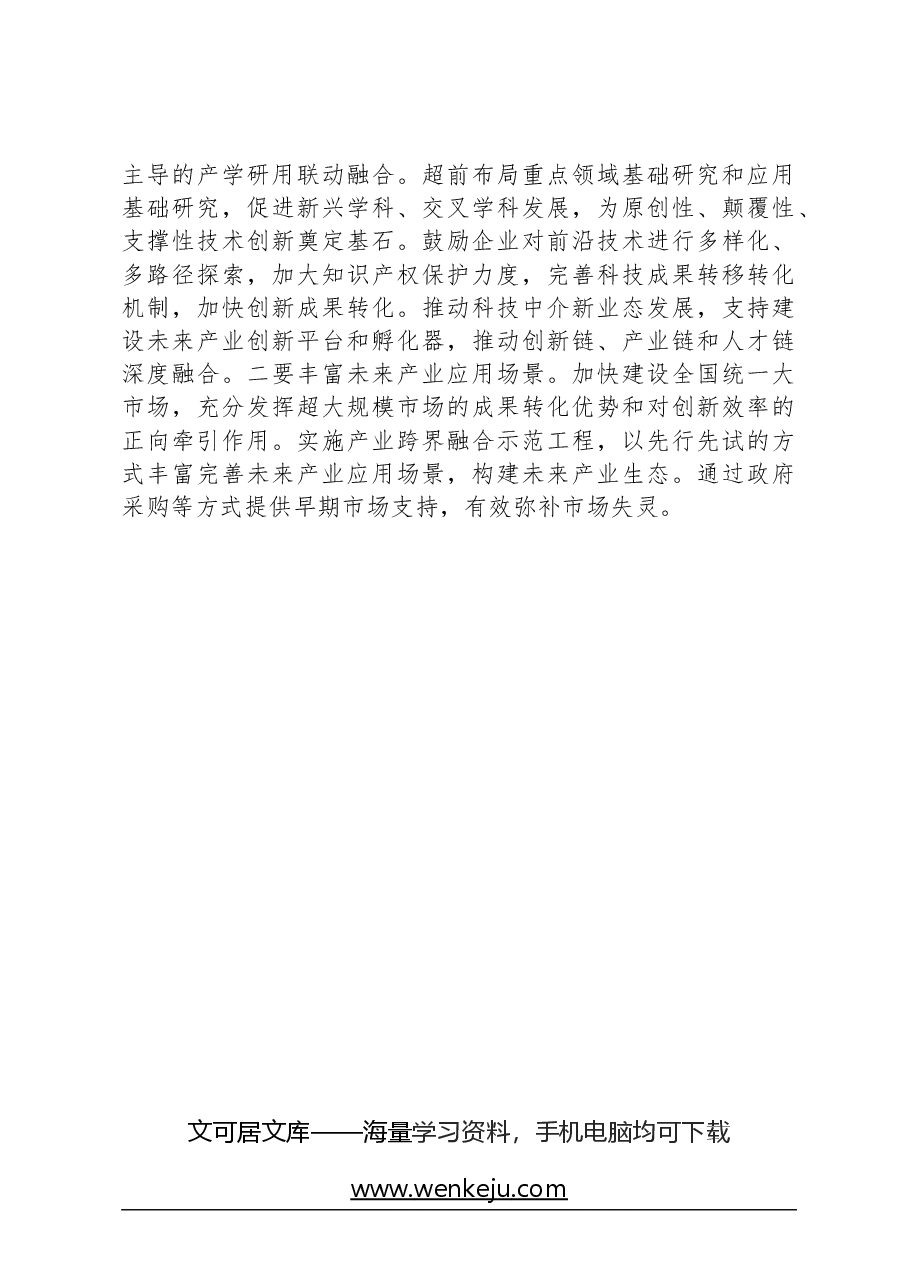 主导的产学研用联动融合。超前布局重点领域基础研究和应用基础研究，促进新兴学科、交叉学科发展，为原创性、颠覆性、支撑性技术创新奠定基石。鼓励企业对前沿技术进行多样化、多路径探索，加大知识产权保护力度，完善科技成果转移转化机制，加快创新成果转化。推动科技中介新业态发展，支持建设未来产业创新平台和孵化器，推动创新链、产业链和人才链深度融合。二要丰富未来产业应用场景。加快建设全国统一大市场，充分发挥超大规模市场的成果转化优势和对创新效率的正向牵引作用。实施产业跨界融合示范工程，以先行先试的方式丰富完善未来产业应用场景，构建未来产业生态。通过政府采购等方式提供早期市场支持，有效弥补市场失灵。

文可居文库——海量学习资料，手机电脑均可下载

www.wenkeju.com